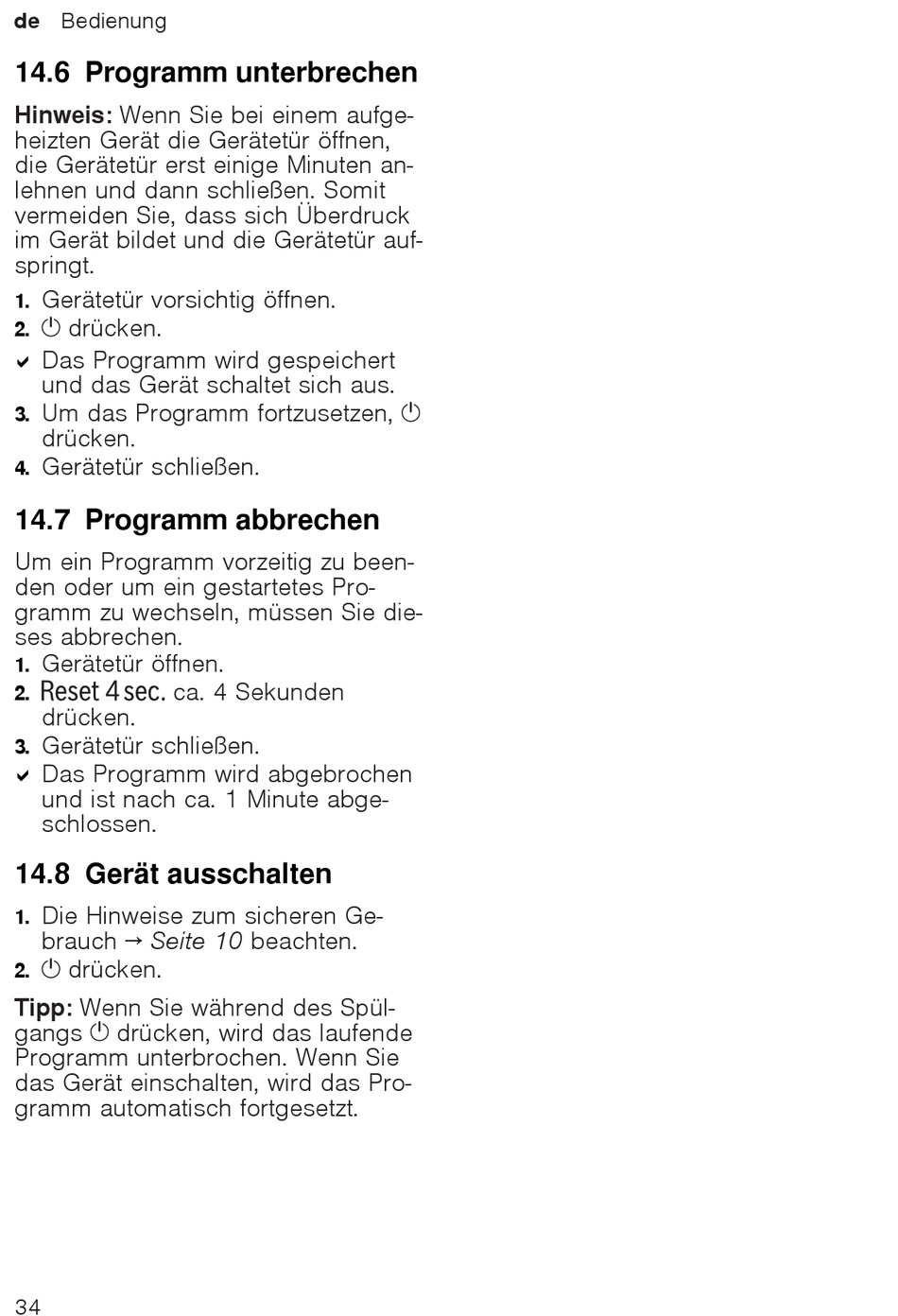 de Bedienung

14.6 Programm unterbrechen

Hinweis: Wenn Sie bei einem aufgeheizten Gerät die Gerätetür öffnen, die Gerätetür erst einige Minuten anlehnen und dann schließen. Somit vermeiden Sie, dass sich Überdruck im Gerät bildet und die Gerätetür aufspringt.

1. Gerätetür vorsichtig öffnen.
2. ⏻ drücken.
✔ Das Programm wird gespeichert und das Gerät schaltet sich aus.
3. Um das Programm fortzusetzen, ⏻ drücken.
4. Gerätetür schließen.

14.7 Programm abbrechen

Um ein Programm vorzeitig zu beenden oder um ein gestartetes Programm zu wechseln, müssen Sie dieses abbrechen.
1. Gerätetür öffnen.
2. Reset 4 sec. ca. 4 Sekunden drücken.
3. Gerätetür schließen.
✔ Das Programm wird abgebrochen und ist nach ca. 1 Minute abgeschlossen.

14.8 Gerät ausschalten

1. Die Hinweise zum sicheren Gebrauch → Seite 10 beachten.
2. ⏻ drücken.

Tipp: Wenn Sie während des Spülgangs ⏻ drücken, wird das laufende Programm unterbrochen. Wenn Sie das Gerät einschalten, wird das Programm automatisch fortgesetzt.

34